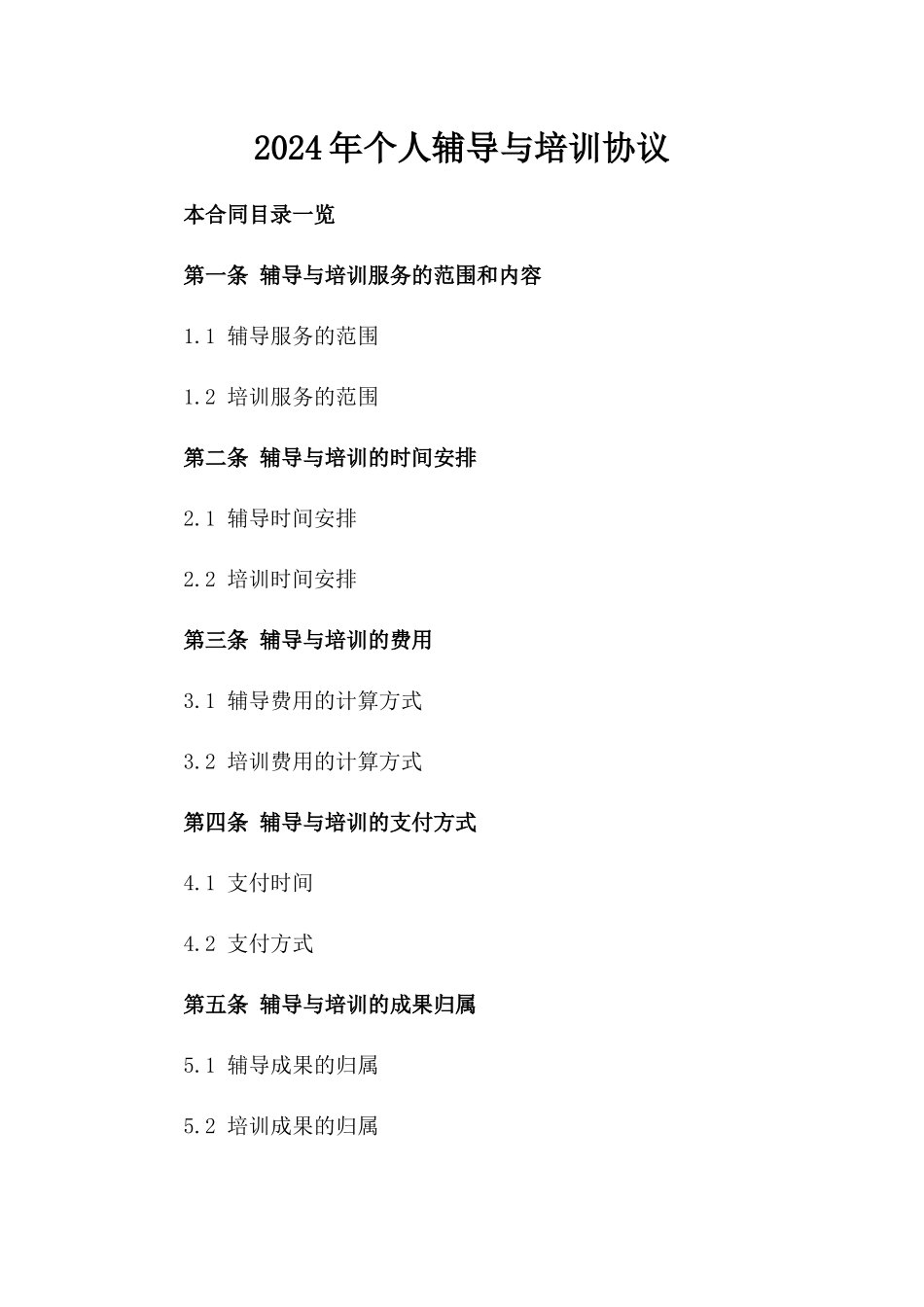 2024年个人辅导与培训协议

本合同目录一览

第一条 辅导与培训服务的范围和内容

1.1 辅导服务的范围

1.2 培训服务的范围

第二条 辅导与培训的时间安排

2.1 辅导时间安排

2.2 培训时间安排

第三条 辅导与培训的费用

3.1 辅导费用的计算方式

3.2 培训费用的计算方式

第四条 辅导与培训的支付方式

4.1 支付时间

4.2 支付方式

第五条 辅导与培训的成果归属

5.1 辅导成果的归属

5.2 培训成果的归属